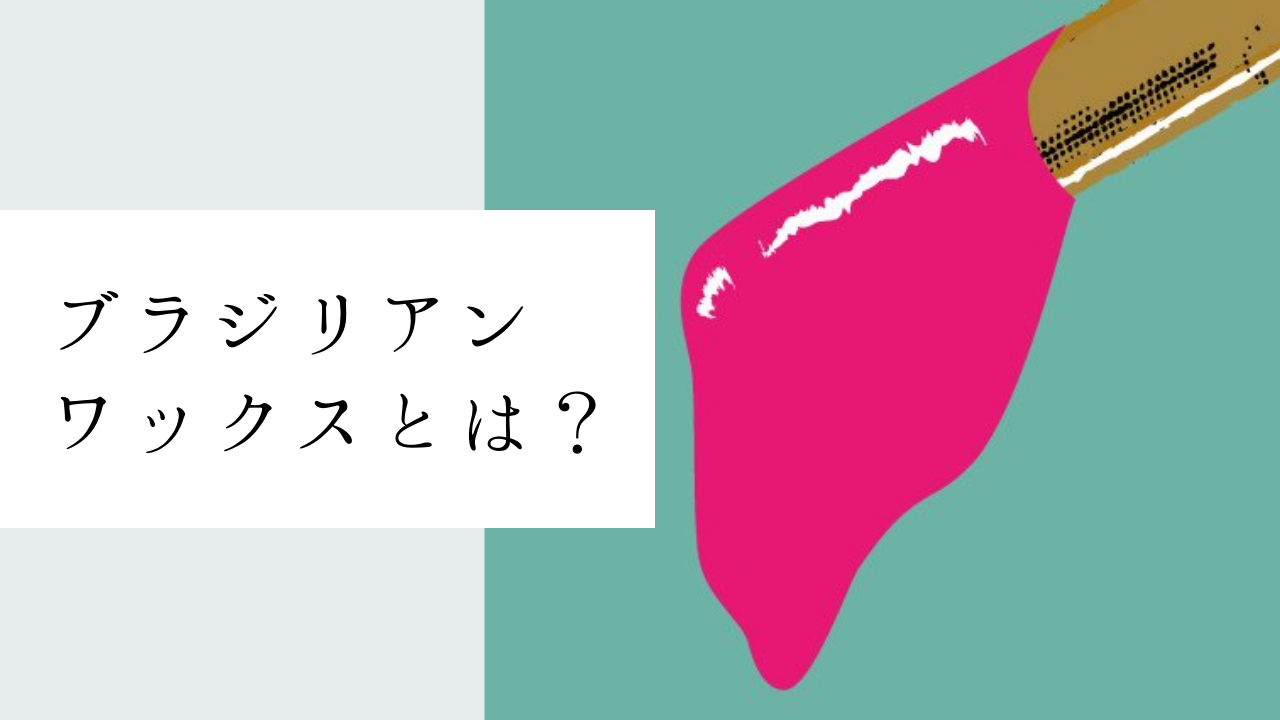 ブラジリアン
ワックスとは？